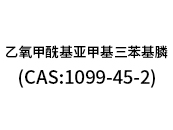 乙氧甲酰基亚甲基三苯基膦
(CAS:1099-45-2)